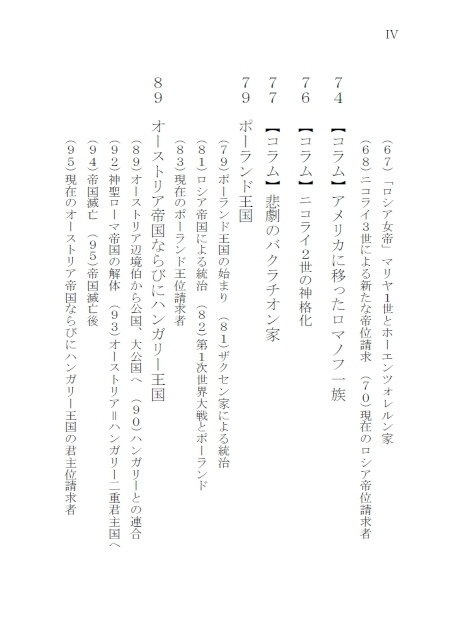 IV

(67)「ロシア女帝」マリヤ1世とホーエンツォレルン家
(68)ニコライ3世による新たな帝位請求　(70)現在のロシア帝位請求者

74　【コラム】アメリカに移ったロマノフ一族

76　【コラム】ニコライ2世の神格化

77　【コラム】悲劇のバクラチオン家

79　ポーランド王国
(79)ポーランド王国の始まり　(81)ザクセン家による統治
(81)ロシア帝国による統治　(82)第1次世界大戦とポーランド
(83)現在のポーランド王位請求者

89　オーストリア帝国ならびにハンガリー王国
(89)オーストリア辺境伯から公国、大公国へ　(90)ハンガリーとの連合
(92)神聖ローマ帝国の解体　(93)オーストリア=ハンガリー二重君主国へ
(94)帝国滅亡　(95)帝国滅亡後
(95)現在のオーストリア帝国ならびにハンガリー王国の君主位請求者